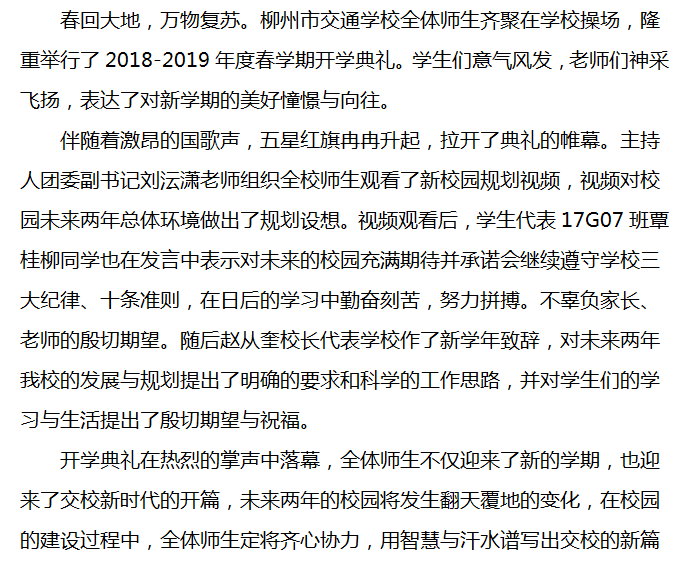 春回大地，万物复苏。柳州市交通学校全体师生齐聚在学校操场，隆重举行了2018-2019年度春学期开学典礼。学生们意气风发，老师们神采飞扬，表达了对新学期的美好憧憬与向往。

伴随着激昂的国歌声，五星红旗冉冉升起，拉开了典礼的帷幕。主持人团委副书记刘沄潇老师组织全校师生观看了新校园规划视频，视频对校园未来两年总体环境做出了规划设想。视频观看后，学生代表17G07班覃桂柳同学也在发言中表示对未来的校园充满期待并承诺会继续遵守学校三大纪律、十条准则，在日后的学习中勤奋刻苦，努力拼搏。不辜负家长、老师的殷切期望。随后赵从奎校长代表学校作了新学年致辞，对未来两年我校的发展与规划提出了明确的要求和科学的工作思路，并对学生们的学习与生活提出了殷切期望与祝福。

开学典礼在热烈的掌声中落幕，全体师生不仅迎来了新的学期，也迎来了交校新时代的开篇，未来两年的校园将发生翻天覆地的变化，在校园的建设过程中，全体师生定将齐心协力，用智慧与汗水谱写出交校的新篇